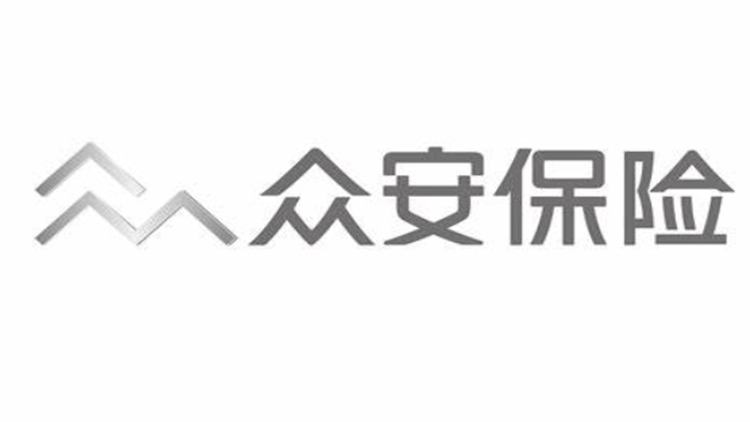 众安保险